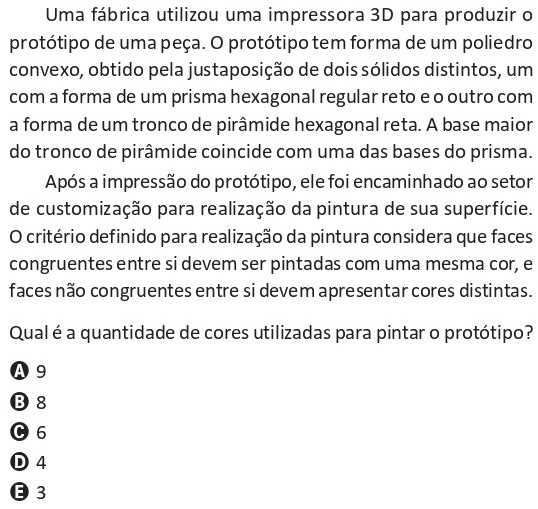 Uma fábrica utilizou uma impressora 3D para produzir o protótipo de uma peça. O protótipo tem forma de um poliedro convexo, obtido pela justaposição de dois sólidos distintos, um com a forma de um prisma hexagonal regular reto e o outro com a forma de um tronco de pirâmide hexagonal reta. A base maior do tronco de pirâmide coincide com uma das bases do prisma.

Após a impressão do protótipo, ele foi encaminhado ao setor de customização para realização da pintura de sua superfície. O critério definido para realização da pintura considera que faces congruentes entre si devem ser pintadas com uma mesma cor, e faces não congruentes entre si devem apresentar cores distintas.

Qual é a quantidade de cores utilizadas para pintar o protótipo?

A 9
B 8
C 6
D 4
E 3